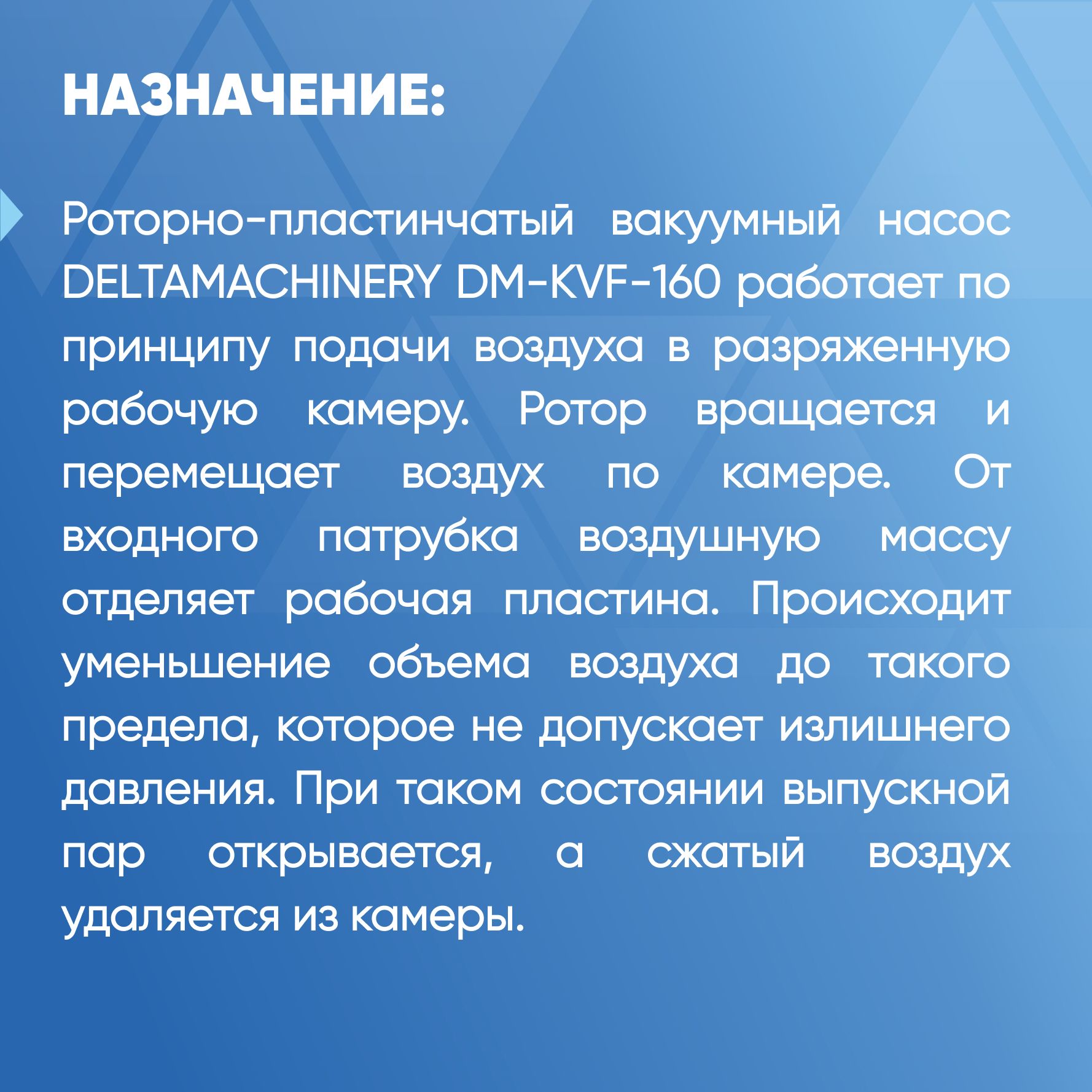 НАЗНАЧЕНИЕ:

Роторно-пластинчатый вакуумный насос DELTAMACHINERY DM-KVF-160 работает по принципу подачи воздуха в разряженную рабочую камеру. Ротор вращается и перемещает воздух по камере. От входного патрубка воздушную массу отделяет рабочая пластина. Происходит уменьшение объема воздуха до такого предела, которое не допускает излишнего давления. При таком состоянии выпускной пар открывается, а сжатый воздух удаляется из камеры.